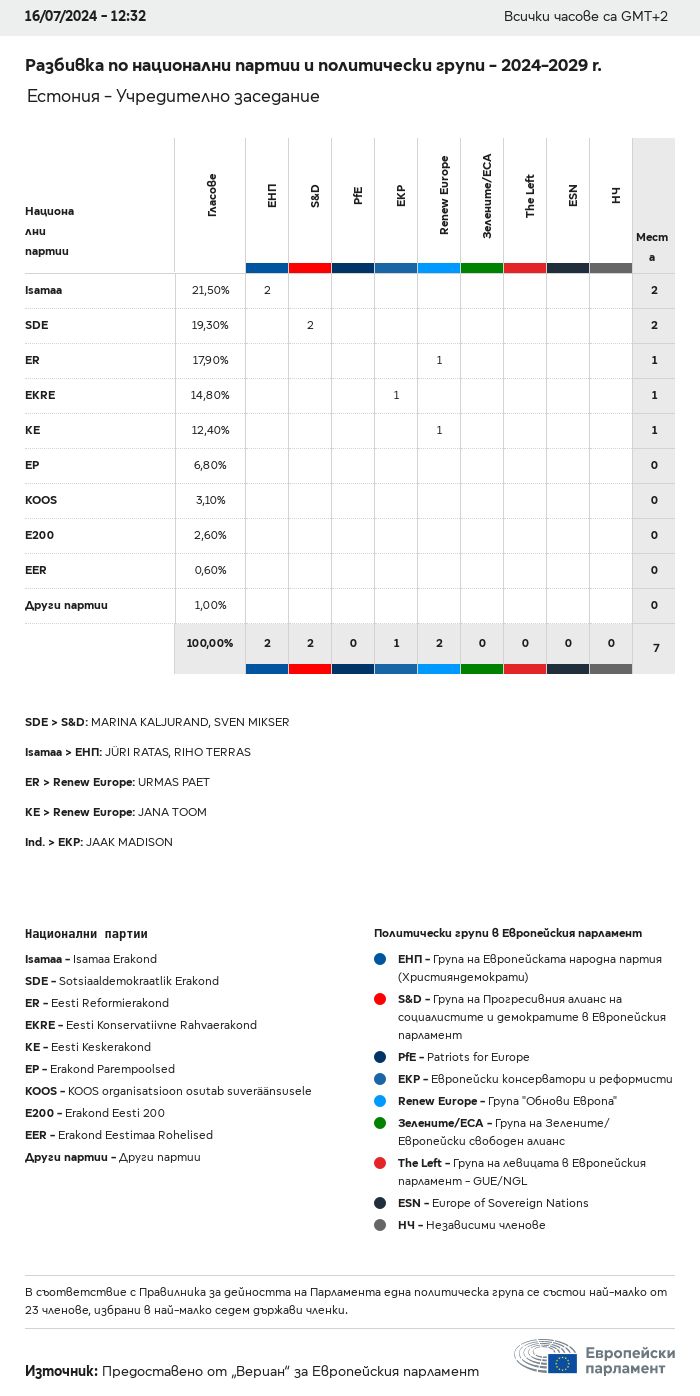 16/07/2024 - 12:32

Всички часове са GMT+2

Разбивка по национални партии и политически групи - 2024-2029 г.

Естония - Учредително заседание

| Национални партии | Гласове | ЕНП | S&D | PfE | ЕКР | Renew Europe | Зелените/ЕСА | The Left | ESN | НЧ | Места |
|---|---|---|---|---|---|---|---|---|---|---|---|
| Isamaa | 21,50% | 2 | | | | | | | | | 2 |
| SDE | 19,30% | | 2 | | | | | | | | 2 |
| ER | 17,90% | | | | | 1 | | | | | 1 |
| EKRE | 14,80% | | | | 1 | | | | | | 1 |
| KE | 12,40% | | | | | 1 | | | | | 1 |
| EP | 6,80% | | | | | | | | | | 0 |
| KOOS | 3,10% | | | | | | | | | | 0 |
| E200 | 2,60% | | | | | | | | | | 0 |
| EER | 0,60% | | | | | | | | | | 0 |
| Други партии | 1,00% | | | | | | | | | | 0 |
| | 100,00% | 2 | 2 | 0 | 1 | 2 | 0 | 0 | 0 | 0 | 7 |

SDE > S&D: MARINA KALJURAND, SVEN MIKSER

Isamaa > ЕНП: JÜRI RATAS, RIHO TERRAS

ER > Renew Europe: URMAS PAET

KE > Renew Europe: JANA TOOM

Ind. > ЕКР: JAAK MADISON

Национални партии

Isamaa - Isamaa Erakond
SDE - Sotsiaaldemokraatlik Erakond
ER - Eesti Reformierakond
EKRE - Eesti Konservatiivne Rahvaerakond
KE - Eesti Keskerakond
EP - Erakond Parempoolsed
KOOS - KOOS organisatsioon osutab suveräänsusele
E200 - Erakond Eesti 200
EER - Erakond Eestimaa Rohelised
Други партии - Други партии

Политически групи в Европейския парламент

ЕНП - Група на Европейската народна партия (Християндемократи)
S&D - Група на Прогресивния алианс на социалистите и демократите в Европейския парламент
PfE - Patriots for Europe
ЕКР - Европейски консерватори и реформисти
Renew Europe - Група "Обнови Европа"
Зелените/ЕСА - Група на Зелените/Европейски свободен алианс
The Left - Група на левицата в Европейския парламент - GUE/NGL
ESN - Europe of Sovereign Nations
НЧ - Независими членове

В съответствие с Правилника за дейността на Парламента една политическа група се състои най-малко от 23 членове, избрани в най-малко седем държави членки.

Източник: Предоставено от „Вериан" за Европейския парламент

Европейски парламент